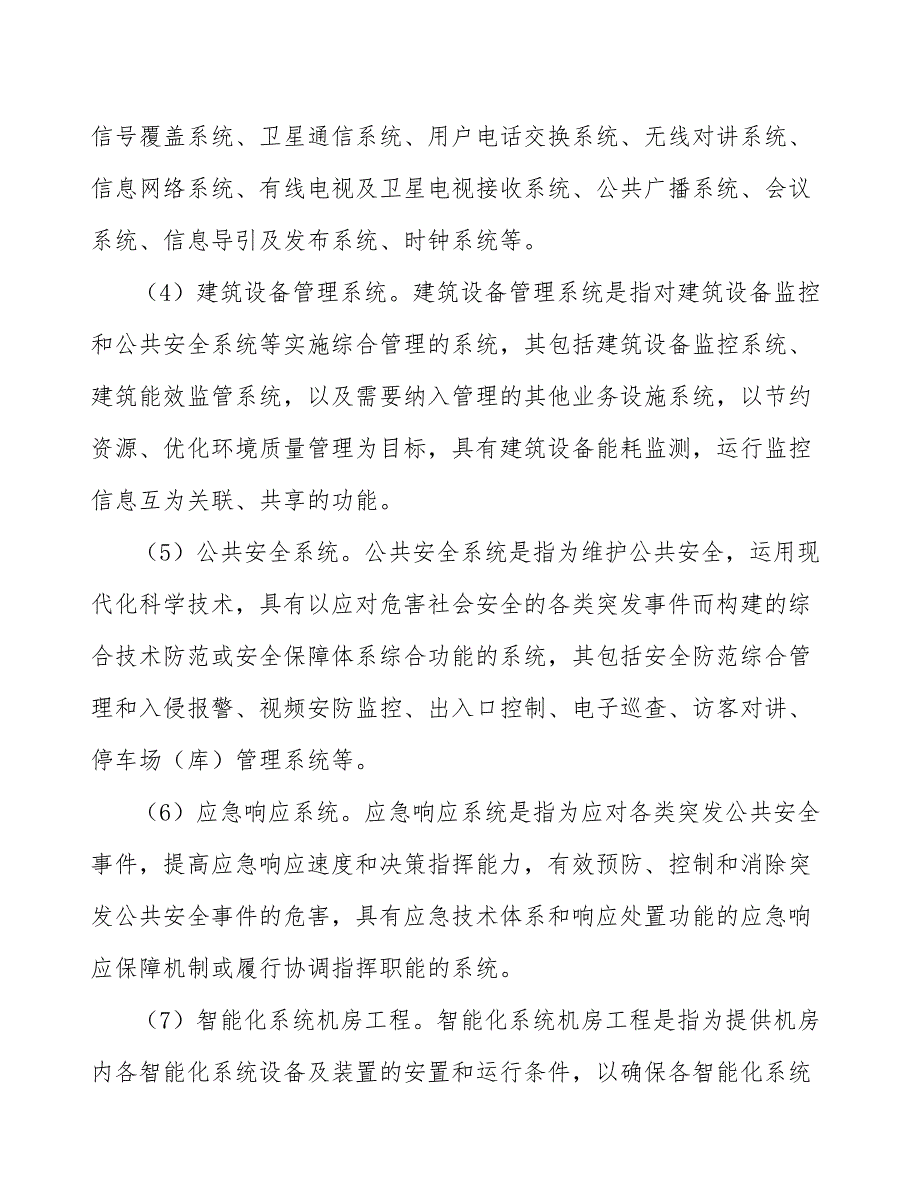 信号覆盖系统、卫星通信系统、用户电话交换系统、无线对讲系统、信息网络系统、有线电视及卫星电视接收系统、公共广播系统、会议系统、信息导引及发布系统、时钟系统等。

（4）建筑设备管理系统。建筑设备管理系统是指对建筑设备监控和公共安全系统等实施综合管理的系统，其包括建筑设备监控系统、建筑能效监管系统，以及需要纳入管理的其他业务设施系统，以节约资源、优化环境质量管理为目标，具有建筑设备能耗监测，运行监控信息互为关联、共享的功能。

（5）公共安全系统。公共安全系统是指为维护公共安全，运用现代化科学技术，具有以应对危害社会安全的各类突发事件而构建的综合技术防范或安全保障体系综合功能的系统，其包括安全防范综合管理和入侵报警、视频安防监控、出入口控制、电子巡查、访客对讲、停车场（库）管理系统等。

（6）应急响应系统。应急响应系统是指为应对各类突发公共安全事件，提高应急响应速度和决策指挥能力，有效预防、控制和消除突发公共安全事件的危害，具有应急技术体系和响应处置功能的应急响应保障机制或履行协调指挥职能的系统。

（7）智能化系统机房工程。智能化系统机房工程是指为提供机房内各智能化系统设备及装置的安置和运行条件，以确保各智能化系统